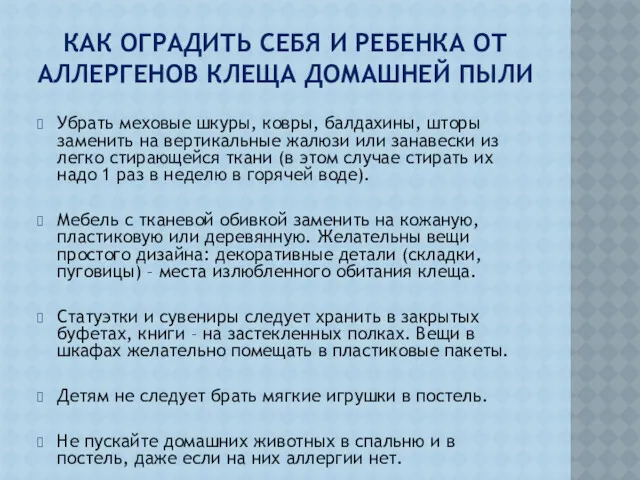 КАК ОГРАДИТЬ СЕБЯ И РЕБЕНКА ОТ АЛЛЕРГЕНОВ КЛЕЩА ДОМАШНЕЙ ПЫЛИ

Убрать меховые шкуры, ковры, балдахины, шторы заменить на вертикальные жалюзи или занавески из легко стирающейся ткани (в этом случае стирать их надо 1 раз в неделю в горячей воде).

Мебель с тканевой обивкой заменить на кожаную, пластиковую или деревянную. Желательны вещи простого дизайна: декоративные детали (складки, пуговицы) – места излюбленного обитания клеща.

Статуэтки и сувениры следует хранить в закрытых буфетах, книги – на застекленных полках. Вещи в шкафах желательно помещать в пластиковые пакеты.

Детям не следует брать мягкие игрушки в постель.

Не пускайте домашних животных в спальню и в постель, даже если на них аллергии нет.